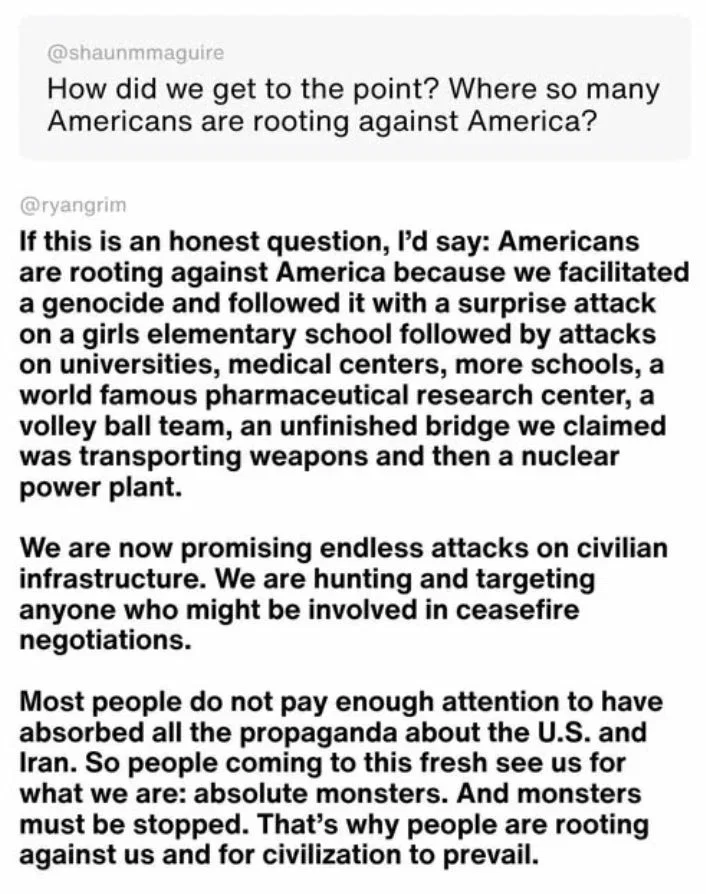 @shaunmmaguire

How did we get to the point? Where so many Americans are rooting against America?

@ryangrim

If this is an honest question, I'd say: Americans are rooting against America because we facilitated a genocide and followed it with a surprise attack on a girls elementary school followed by attacks on universities, medical centers, more schools, a world famous pharmaceutical research center, a volley ball team, an unfinished bridge we claimed was transporting weapons and then a nuclear power plant.

We are now promising endless attacks on civilian infrastructure. We are hunting and targeting anyone who might be involved in ceasefire negotiations.

Most people do not pay enough attention to have absorbed all the propaganda about the U.S. and Iran. So people coming to this fresh see us for what we are: absolute monsters. And monsters must be stopped. That's why people are rooting against us and for civilization to prevail.